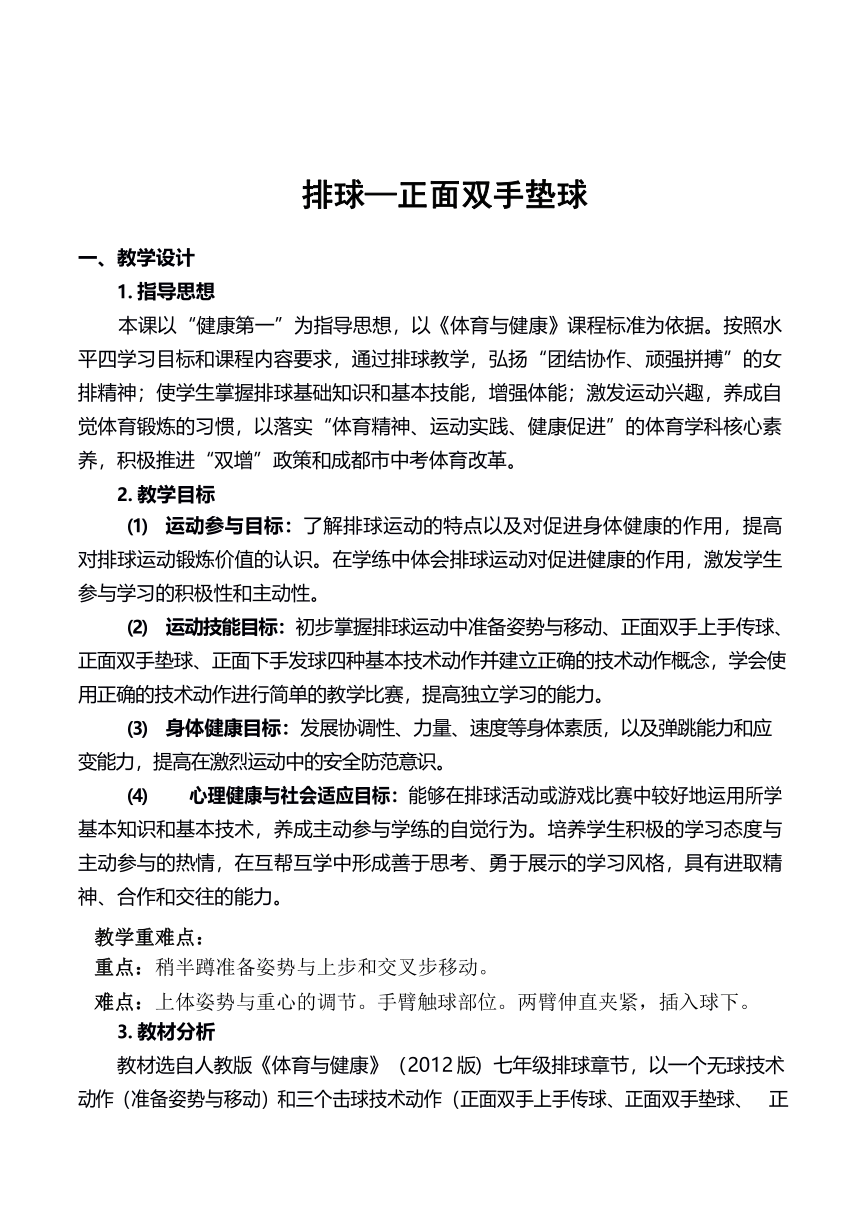 排球—正面双手垫球

一、教学设计

1. 指导思想

本课以“健康第一”为指导思想，以《体育与健康》课程标准为依据。按照水平四学习目标和课程内容要求，通过排球教学，弘扬“团结协作、顽强拼搏”的女排精神；使学生掌握排球基础知识和基本技能，增强体能；激发运动兴趣，养成自觉体育锻炼的习惯，以落实“体育精神、运动实践、健康促进”的体育学科核心素养，积极推进“双增”政策和成都市中考体育改革。

2. 教学目标

(1) 运动参与目标：了解排球运动的特点以及对促进身体健康的作用，提高对排球运动锻炼价值的认识。在学练中体会排球运动对促进健康的作用，激发学生参与学习的积极性和主动性。

(2) 运动技能目标：初步掌握排球运动中准备姿势与移动、正面双手上手传球、正面双手垫球、正面下手发球四种基本技术动作并建立正确的技术动作概念，学会使用正确的技术动作进行简单的教学比赛，提高独立学习的能力。

(3) 身体健康目标：发展协调性、力量、速度等身体素质，以及弹跳能力和应变能力，提高在激烈运动中的安全防范意识。

(4) 心理健康与社会适应目标：能够在排球活动或游戏比赛中较好地运用所学基本知识和基本技术，养成主动参与学练的自觉行为。培养学生积极的学习态度与主动参与的热情，在互帮互学中形成善于思考、勇于展示的学习风格，具有进取精神、合作和交往的能力。

教学重难点：

重点：稍半蹲准备姿势与上步和交叉步移动。

难点：上体姿势与重心的调节。手臂触球部位。两臂伸直夹紧，插入球下。

3. 教材分析

教材选自人教版《体育与健康》（2012 版）七年级排球章节，以一个无球技术动作（准备姿势与移动）和三个击球技术动作（正面双手上手传球、正面双手垫球、 正